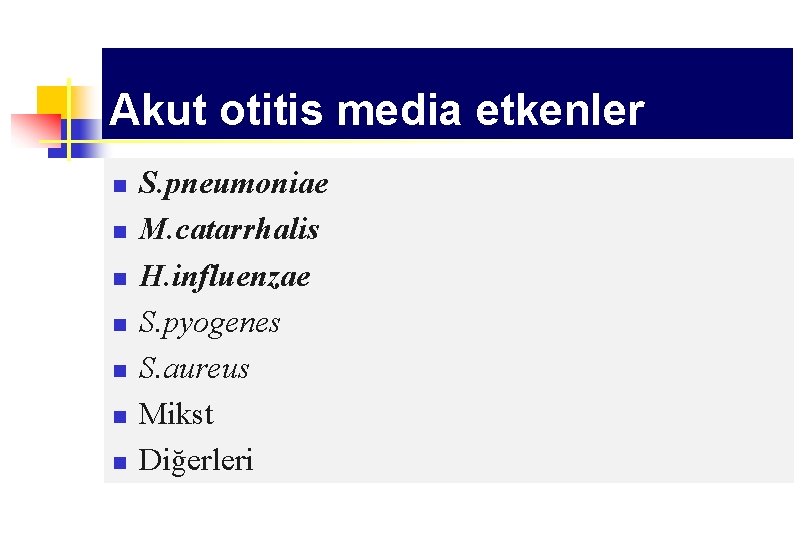 Akut otitis media etkenler

- S.pneumoniae
- M.catarrhalis
- H.influenzae
- S.pyogenes
- S.aureus
- Mikst
- Diğerleri